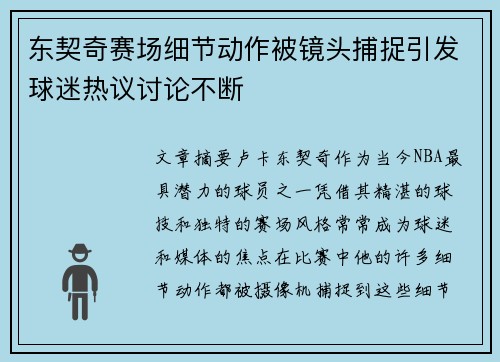 东契奇赛场细节动作被镜头捕捉引发球迷热议讨论不断

文章摘要卢卡东契奇作为当今NBA最具潜力的球员之一凭借其精湛的球技和独特的赛场风格常常成为球迷和媒体的焦点在比赛中他的许多细节动作都被摄像机捕捉到这些细节